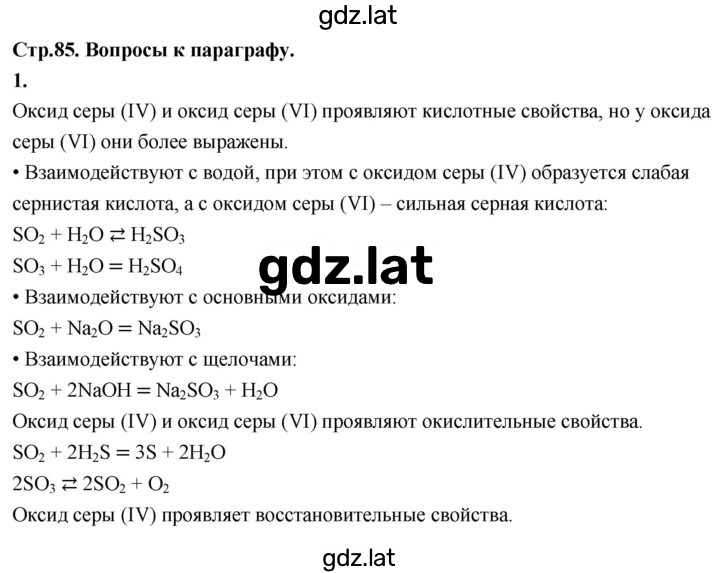 gdz.lat

Стр.85. Вопросы к параграфу.

1.

Оксид серы (IV) и оксид серы (VI) проявляют кислотные свойства, но у оксида серы (VI) они более выражены.

• Взаимодействуют с водой, при этом с оксидом серы (IV) образуется слабая сернистая кислота, а с оксидом серы (VI) – сильная серная кислота:

$SO_2 + H_2O \rightleftarrows H_2SO_3$

$SO_3 + H_2O = H_2SO_4$

gdz.lat

• Взаимодействуют с основными оксидами:

$SO_2 + Na_2O = Na_2SO_3$

• Взаимодействуют с щелочами:

$SO_2 + 2NaOH = Na_2SO_3 + H_2O$

Оксид серы (IV) и оксид серы (VI) проявляют окислительные свойства.

$SO_2 + 2H_2S = 3S + 2H_2O$

$2SO_3 \rightleftarrows 2SO_2 + O_2$

Оксид серы (IV) проявляет восстановительные свойства.

gdz.lat